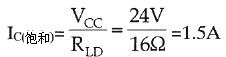 $I_{C(饱和)}=\frac{V_{CC}}{R_{LD}}=\frac{24V}{16\Omega}=1.5A$